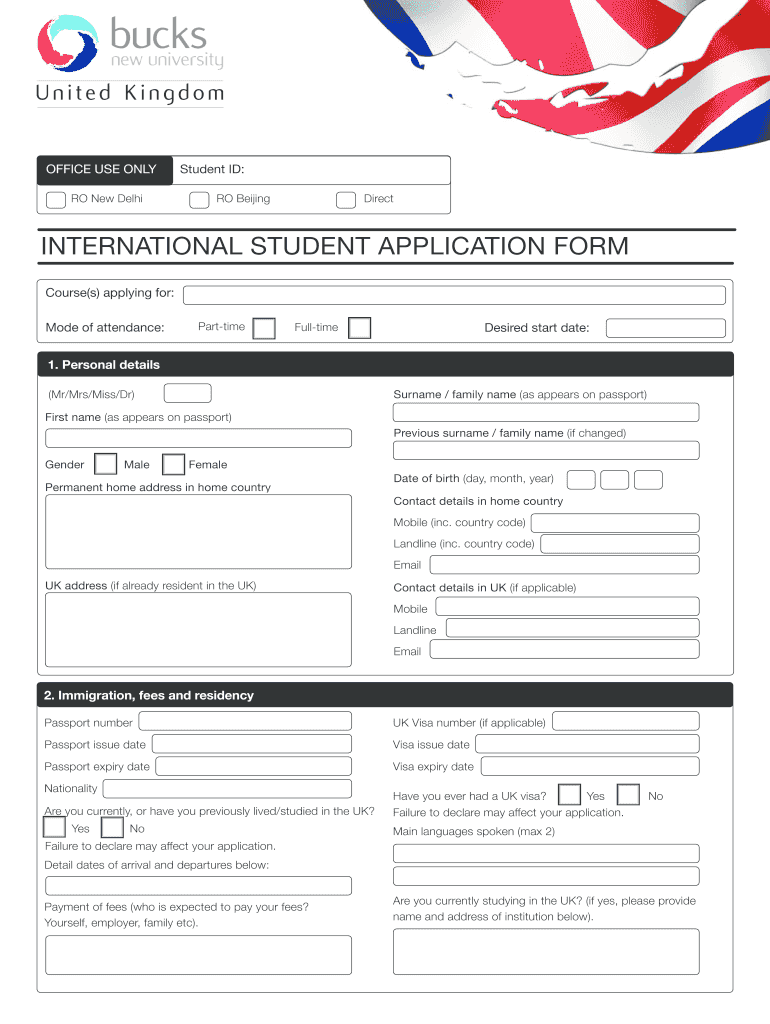 bucks
new university
United Kingdom

OFFICE USE ONLY Student ID:
RO New Delhi RO Beijing Direct

INTERNATIONAL STUDENT APPLICATION FORM

Course(s) applying for:
Mode of attendance: Part-time Full-time Desired start date:

1. Personal details

(Mr/Mrs/Miss/Dr)
First name (as appears on passport)
Gender Male Female
Permanent home address in home country
UK address (if already resident in the UK)

Surname / family name (as appears on passport)
Previous surname / family name (if changed)
Date of birth (day, month, year)
Contact details in home country
Mobile (inc. country code)
Landline (inc. country code)
Email
Contact details in UK (if applicable)
Mobile
Landline
Email

2. Immigration, fees and residency

Passport number
Passport issue date
Passport expiry date
Nationality
Are you currently, or have you previously lived/studied in the UK?
Yes No
Failure to declare may affect your application.
Detail dates of arrival and departures below:
Payment of fees (who is expected to pay your fees? Yourself, employer, family etc).

UK Visa number (if applicable)
Visa issue date
Visa expiry date
Have you ever had a UK visa? Yes No
Failure to declare may affect your application.
Main languages spoken (max 2)
Are you currently studying in the UK? (if yes, please provide name and address of institution below).